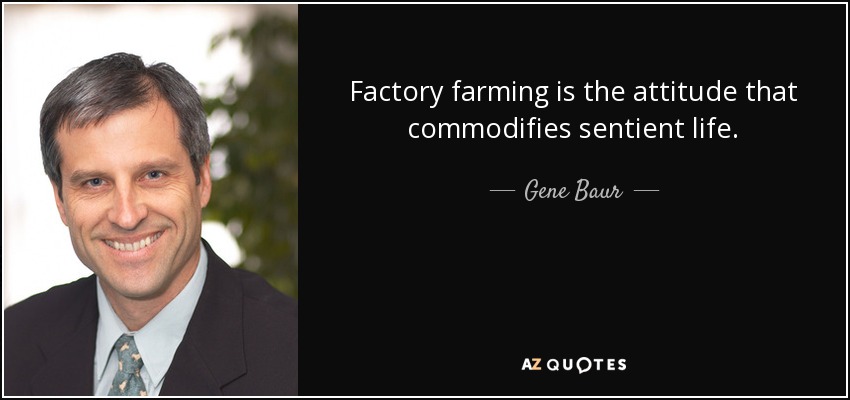 Factory farming is the attitude that commodifies sentient life.

— Gene Baur —

AZ QUOTES